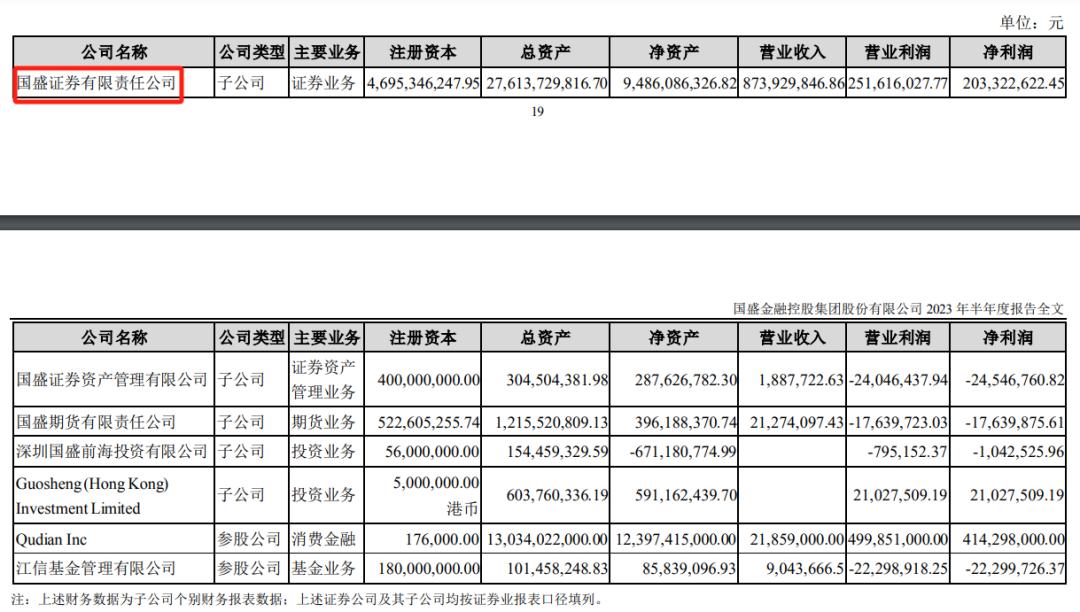 单位：元

| 公司名称 | 公司类型 | 主要业务 | 注册资本 | 总资产 | 净资产 | 营业收入 | 营业利润 | 净利润 |
|---|---|---|---|---|---|---|---|---|
| 国盛证券有限责任公司 | 子公司 | 证券业务 | 4,695,346,247.95 | 27,613,729,816.70 | 9,486,086,326.82 | 873,929,846.86 | 251,616,027.77 | 203,322,622.45 |

19

国盛金融控股集团股份有限公司 2023 年半年度报告全文

| 公司名称 | 公司类型 | 主要业务 | 注册资本 | 总资产 | 净资产 | 营业收入 | 营业利润 | 净利润 |
|---|---|---|---|---|---|---|---|---|
| 国盛证券资产管理有限公司 | 子公司 | 证券资产管理业务 | 400,000,000.00 | 304,504,381.98 | 287,626,782.30 | 1,887,722.63 | -24,046,437.94 | -24,546,760.82 |
| 国盛期货有限责任公司 | 子公司 | 期货业务 | 522,605,255.74 | 1,215,520,809.13 | 396,188,370.74 | 21,274,097.43 | -17,639,723.03 | -17,639,875.61 |
| 深圳国盛前海投资有限公司 | 子公司 | 投资业务 | 56,000,000.00 | 154,459,329.59 | -671,180,774.99 | | -795,152.37 | -1,042,525.96 |
| Guosheng (Hong Kong) Investment Limited | 子公司 | 投资业务 | 5,000,000.00 港币 | 603,760,336.19 | 591,162,439.70 | | 21,027,509.19 | 21,027,509.19 |
| Qudian Inc | 参股公司 | 消费金融 | 176,000.00 | 13,034,022,000.00 | 12,397,415,000.00 | 21,859,000.00 | 499,851,000.00 | 414,298,000.00 |
| 江信基金管理有限公司 | 参股公司 | 基金业务 | 180,000,000.00 | 101,458,248.83 | 85,839,096.93 | 9,043,666.5 | -22,298,918.25 | -22,299,726.37 |

注：上述财务数据为子公司个别财务报表数据；上述证券公司及其子公司均按证券业报表口径填列。